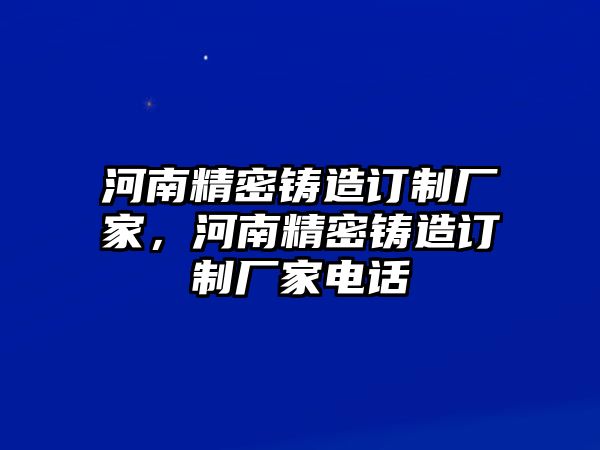 河南精密铸造订制厂家，河南精密铸造订制厂家电话